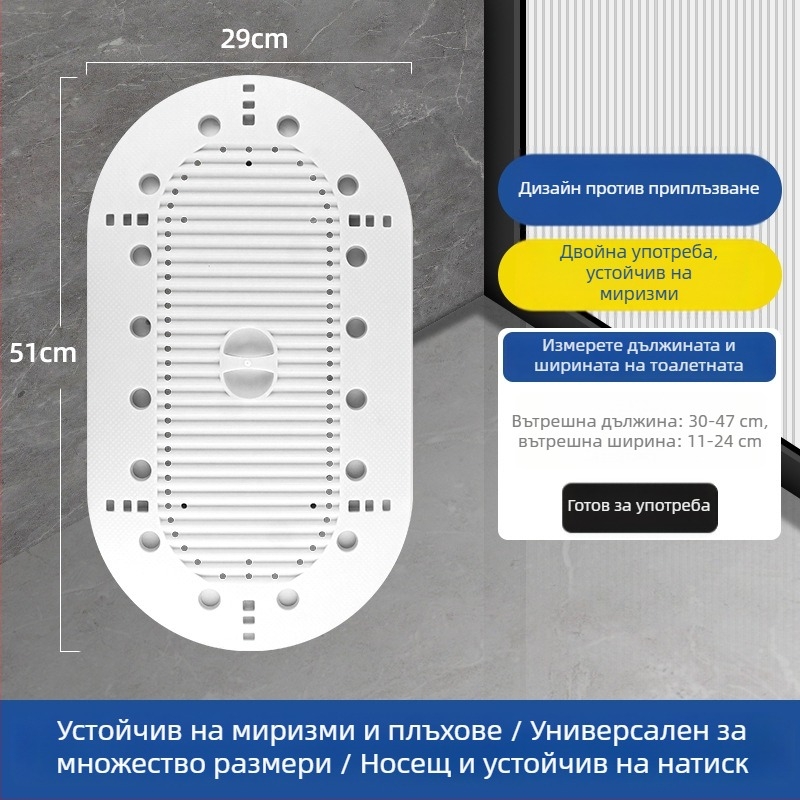 29cm

51cm

Дизайн против приплъзване

Двойна употреба, устойчив на миризми

Измерете дължината и ширината на тоалетната

Вътрешна дължина: 30-47 cm, вътрешна ширина: 11-24 cm

Готов за употреба

Устойчив на миризми и плъхове / Универсален за множество размери / Носещ и устойчив на натиск